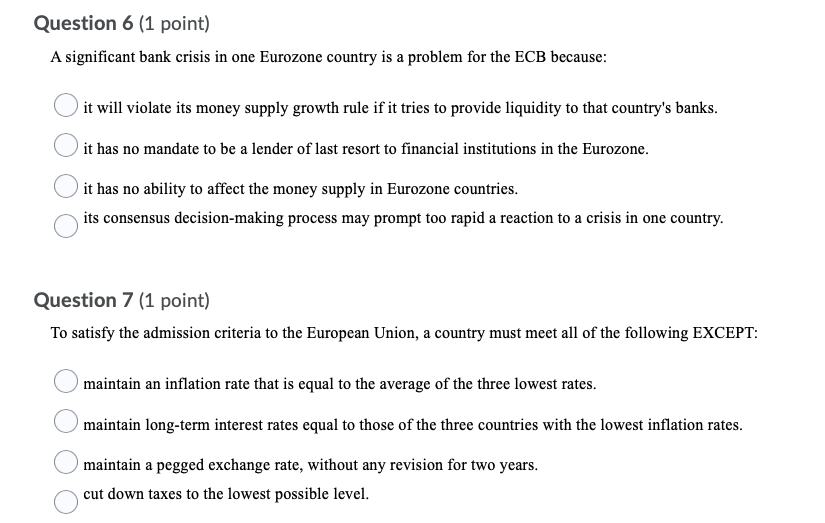 Question 6 (1 point)

A significant bank crisis in one Eurozone country is a problem for the ECB because:

it will violate its money supply growth rule if it tries to provide liquidity to that country's banks.

it has no mandate to be a lender of last resort to financial institutions in the Eurozone.

it has no ability to affect the money supply in Eurozone countries.

its consensus decision-making process may prompt too rapid a reaction to a crisis in one country.

Question 7 (1 point)

To satisfy the admission criteria to the European Union, a country must meet all of the following EXCEPT:

maintain an inflation rate that is equal to the average of the three lowest rates.

maintain long-term interest rates equal to those of the three countries with the lowest inflation rates.

maintain a pegged exchange rate, without any revision for two years.

cut down taxes to the lowest possible level.